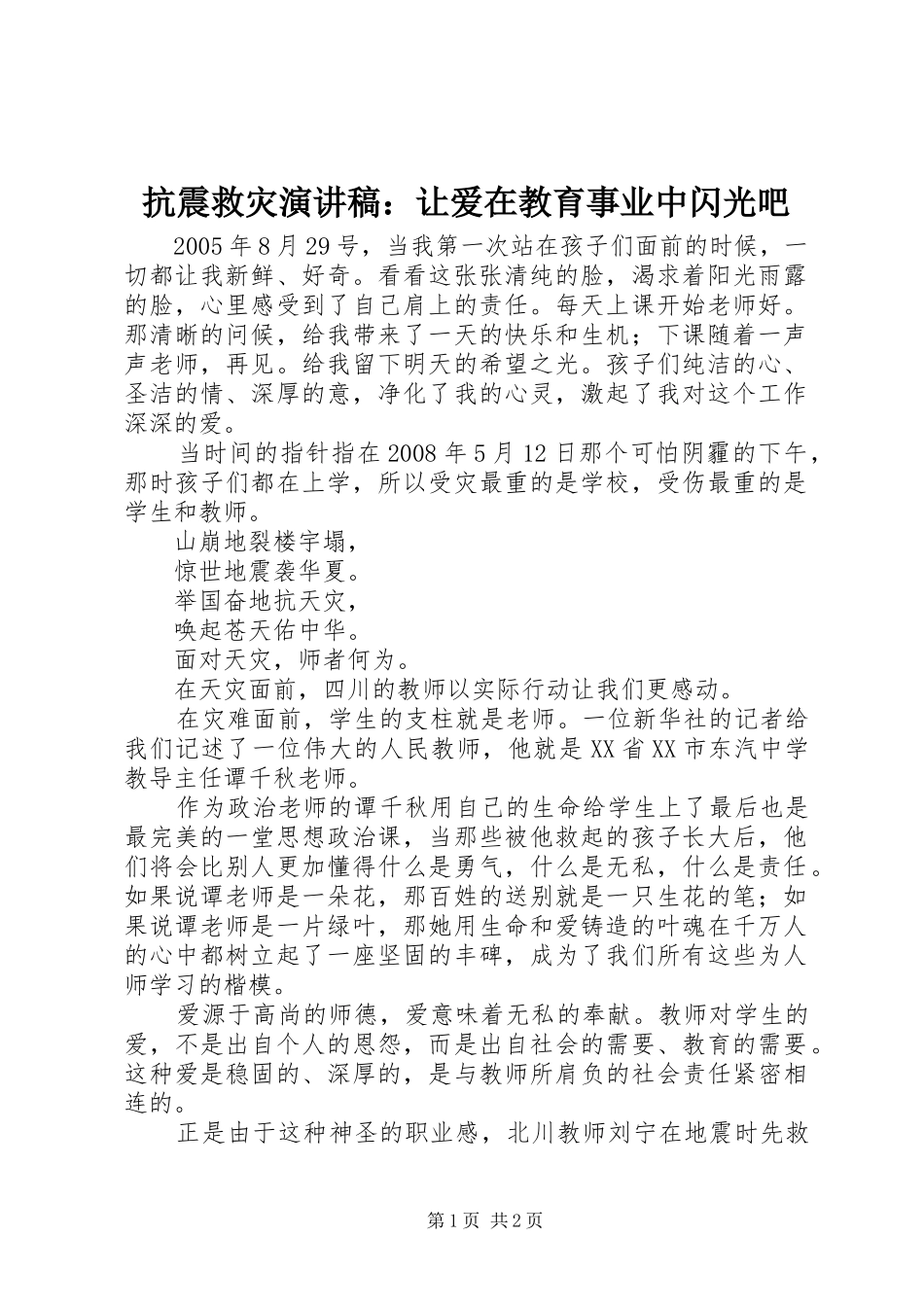 抗震救灾演讲稿：让爱在教育事业中闪光吧

2005 年 8 月 29 号，当我第一次站在孩子们面前的时候，一切都让我新鲜、好奇。看看这张张清纯的脸，渴求着阳光雨露的脸，心里感受到了自己肩上的责任。每天上课开始老师好。那清晰的问候，给我带来了一天的快乐和生机；下课随着一声声老师，再见。给我留下明天的希望之光。孩子们纯洁的心、圣洁的情、深厚的意，净化了我的心灵，激起了我对这个工作深深的爱。

当时间的指针指在 2008 年 5 月 12 日那个可怕阴霾的下午，那时孩子们都在上学，所以受灾最重的是学校，受伤最重的是学生和教师。

山崩地裂楼宇塌，

惊世地震袭华夏。

举国奋地抗天灾，

唤起苍天佑中华。

面对天灾，师者何为。

在天灾面前，四川的教师以实际行动让我们更感动。

在灾难面前，学生的支柱就是老师。一位新华社的记者给我们记述了一位伟大的人民教师，他就是 XX 省 XX 市东汽中学教导主任谭千秋老师。

作为政治老师的谭千秋用自己的生命给学生上了最后也是最完美的一堂思想政治课，当那些被他救起的孩子长大后，他们将会比别人更加懂得什么是勇气，什么是无私，什么是责任。如果说谭老师是一朵花，那百姓的送别就是一只生花的笔；如果说谭老师是一片绿叶，那她用生命和爱铸造的叶魂在千万人的心中都树立起了一座坚固的丰碑，成为了我们所有这些为人师学习的楷模。

爱源于高尚的师德，爱意味着无私的奉献。教师对学生的爱，不是出自个人的恩怨，而是出自社会的需要、教育的需要。这种爱是稳固的、深厚的，是与教师所肩负的社会责任紧密相连的。

正是由于这种神圣的职业感，北川教师刘宁在地震时先救

第 1 页 共 2 页